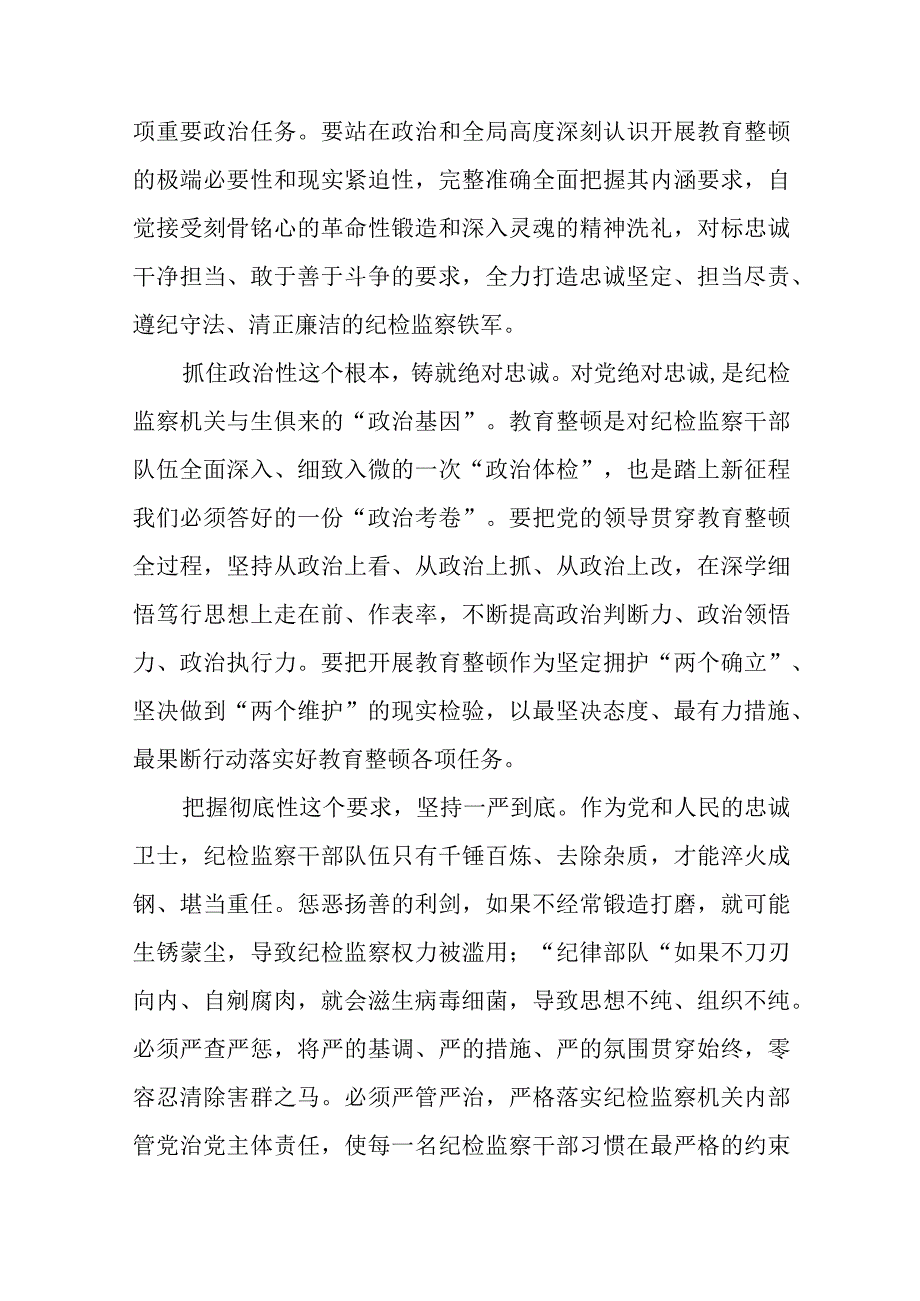 项重要政治任务。要站在政治和全局高度深刻认识开展教育整顿的极端必要性和现实紧迫性，完整准确全面把握其内涵要求，自觉接受刻骨铭心的革命性锻造和深入灵魂的精神洗礼，对标忠诚干净担当、敢于善于斗争的要求，全力打造忠诚坚定、担当尽责、遵纪守法、清正廉洁的纪检监察铁军。

抓住政治性这个根本，铸就绝对忠诚。对党绝对忠诚，是纪检监察机关与生俱来的“政治基因”。教育整顿是对纪检监察干部队伍全面深入、细致入微的一次“政治体检”，也是踏上新征程我们必须答好的一份“政治考卷”。要把党的领导贯穿教育整顿全过程，坚持从政治上看、从政治上抓、从政治上改，在深学细悟笃行思想上走在前、作表率，不断提高政治判断力、政治领悟力、政治执行力。要把开展教育整顿作为坚定拥护“两个确立”、坚决做到“两个维护”的现实检验，以最坚决态度、最有力措施、最果断行动落实好教育整顿各项任务。

把握彻底性这个要求，坚持一严到底。作为党和人民的忠诚卫士，纪检监察干部队伍只有千锤百炼、去除杂质，才能淬火成钢、堪当重任。惩恶扬善的利剑，如果不经常锻造打磨，就可能生锈蒙尘，导致纪检监察权力被滥用；“纪律部队“如果不刀刃向内、自剜腐肉，就会滋生病毒细菌，导致思想不纯、组织不纯。必须严查严惩，将严的基调、严的措施、严的氛围贯穿始终，零容忍清除害群之马。必须严管严治，严格落实纪检监察机关内部管党治党主体责任，使每一名纪检监察干部习惯在最严格的约束